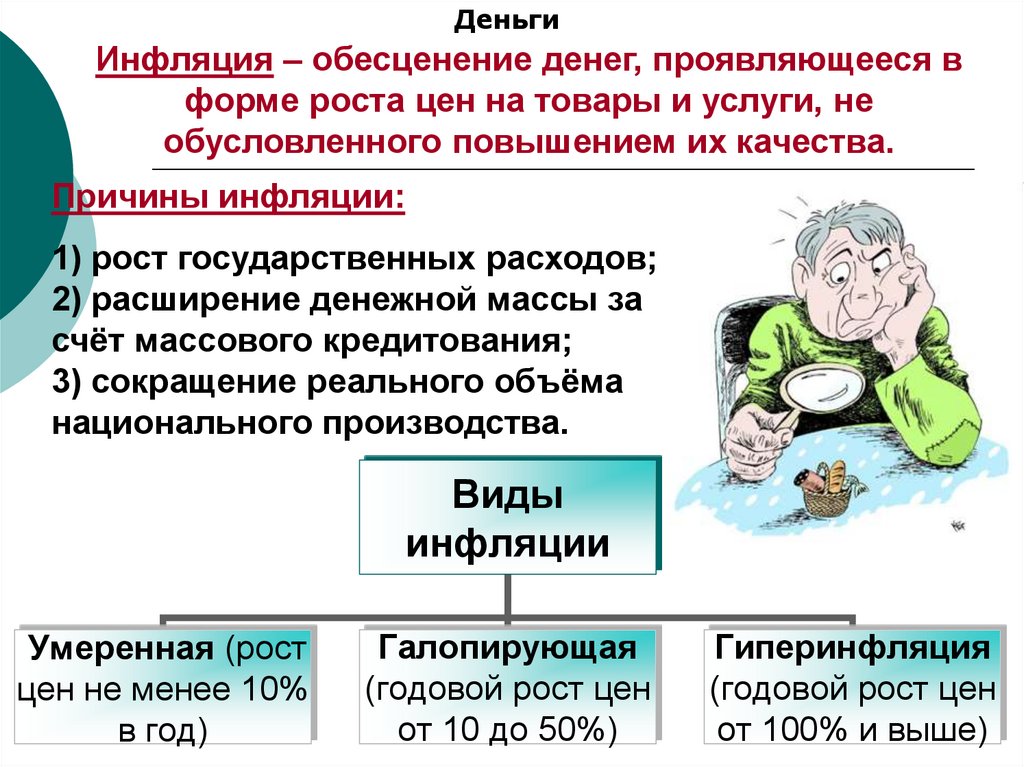 Деньги

Инфляция – обесценение денег, проявляющееся в форме роста цен на товары и услуги, не обусловленного повышением их качества.

Причины инфляции:

1) рост государственных расходов;
2) расширение денежной массы за счёт массового кредитования;
3) сокращение реального объёма национального производства.

Виды инфляции

Умеренная (рост цен не менее 10% в год)

Галопирующая (годовой рост цен от 10 до 50%)

Гиперинфляция (годовой рост цен от 100% и выше)